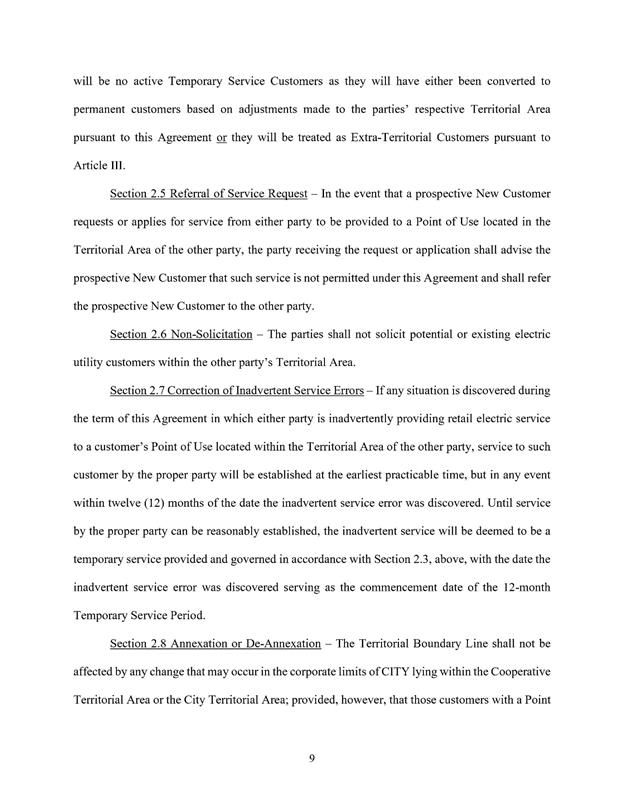 will be no active Temporary Service Customers as they will have either been converted to permanent customers based on adjustments made to the parties' respective Territorial Area pursuant to this Agreement or they will be treated as Extra-Territorial Customers pursuant to Article III.

Section 2.5 Referral of Service Request – In the event that a prospective New Customer requests or applies for service from either party to be provided to a Point of Use located in the Territorial Area of the other party, the party receiving the request or application shall advise the prospective New Customer that such service is not permitted under this Agreement and shall refer the prospective New Customer to the other party.

Section 2.6 Non-Solicitation – The parties shall not solicit potential or existing electric utility customers within the other party's Territorial Area.

Section 2.7 Correction of Inadvertent Service Errors – If any situation is discovered during the term of this Agreement in which either party is inadvertently providing retail electric service to a customer's Point of Use located within the Territorial Area of the other party, service to such customer by the proper party will be established at the earliest practicable time, but in any event within twelve (12) months of the date the inadvertent service error was discovered. Until service by the proper party can be reasonably established, the inadvertent service will be deemed to be a temporary service provided and governed in accordance with Section 2.3, above, with the date the inadvertent service error was discovered serving as the commencement date of the 12-month Temporary Service Period.

Section 2.8 Annexation or De-Annexation – The Territorial Boundary Line shall not be affected by any change that may occur in the corporate limits of CITY lying within the Cooperative Territorial Area or the City Territorial Area; provided, however, that those customers with a Point

9